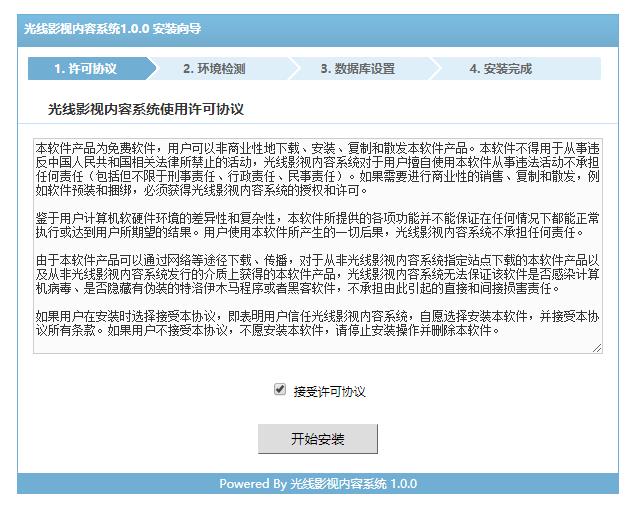 光线影视内容系统1.0.0 安装向导

1. 许可协议
2. 环境检测
3. 数据库设置
4. 安装完成

光线影视内容系统使用许可协议

本软件产品为免费软件，用户可以非商业性地下载、安装、复制和散发本软件产品。本软件不得用于从事违反中国人民共和国相关法律所禁止的活动，光线影视内容系统对于用户擅自使用本软件从事违法活动不承担任何责任（包括但不限于刑事责任、行政责任、民事责任）。如果需要进行商业性的销售、复制和散发，例如软件预装和捆绑，必须获得光线影视内容系统的授权和许可。

鉴于用户计算机软硬件环境的差异性和复杂性，本软件所提供的各项功能并不能保证在任何情况下都能正常执行或达到用户所期望的结果。用户使用本软件所产生的一切后果，光线影视内容系统不承担任何责任。

由于本软件产品可以通过网络等途径下载、传播，对于从非光线影视内容系统指定站点下载的本软件产品以及从非光线影视内容系统发行的介质上获得的本软件产品，光线影视内容系统无法保证该软件是否感染计算机病毒、是否隐藏有伪装的特洛伊木马程序或者黑客软件，不承担由此引起的直接和间接损害责任。

如果用户在安装时选择接受本协议，即表明用户信任光线影视内容系统，自愿选择安装本软件，并接受本协议所有条款。如果用户不接受本协议，不愿安装本软件，请停止安装操作并删除本软件。

接受许可协议

开始安装

Powered By 光线影视内容系统 1.0.0